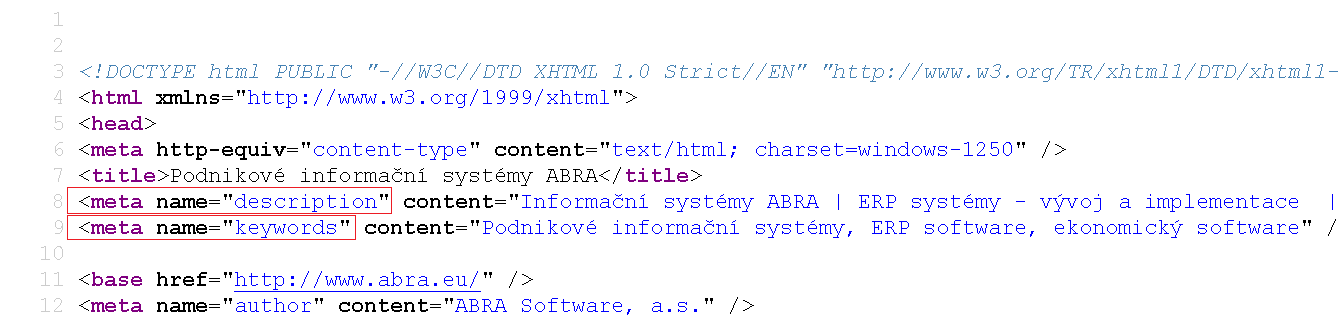 1
2
3 <!DOCTYPE html PUBLIC "-//W3C//DTD XHTML 1.0 Strict//EN" "http://www.w3.org/TR/xhtml1/DTD/xhtml1-
4 <html xmlns="http://www.w3.org/1999/xhtml">
5 <head>
6 <meta http-equiv="content-type" content="text/html; charset=windows-1250" />
7 <title>Podnikové informační systémy ABRA</title>
8 <meta name="description" content="Informační systémy ABRA | ERP systémy - vývoj a implementace |
9 <meta name="keywords" content="Podnikové informační systémy, ERP software, ekonomický software" /
10
11 <base href="http://www.abra.eu/" />
12 <meta name="author" content="ABRA Software, a.s." />